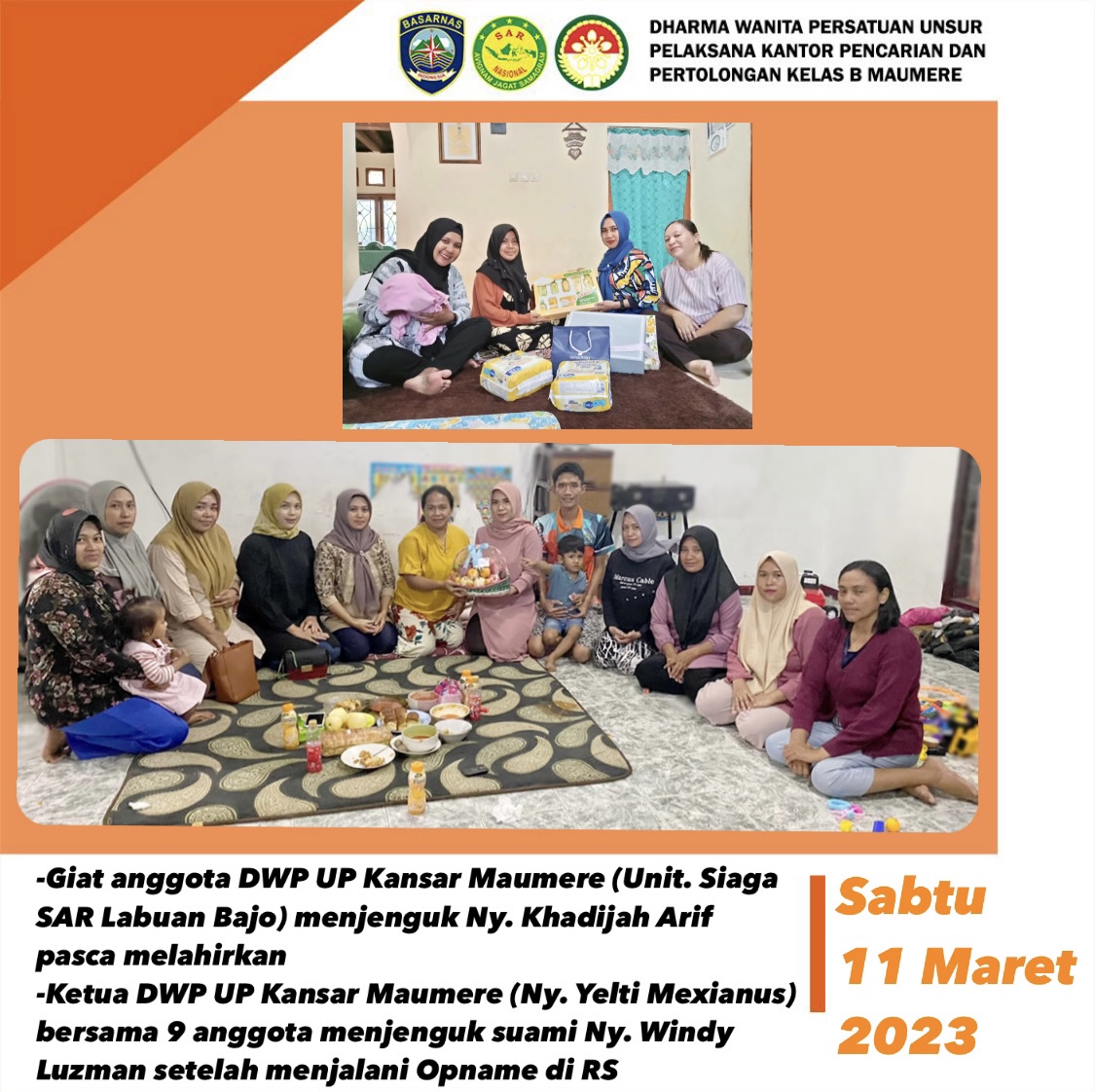 BASARNAS

SAR NASIONAL

DHARMA WANITA PERSATUAN UNSUR PELAKSANA KANTOR PENCARIAN DAN PERTOLONGAN KELAS B MAUMERE

-Giat anggota DWP UP Kansar Maumere (Unit. Siaga SAR Labuan Bajo) menjenguk Ny. Khadijah Arif pasca melahirkan
-Ketua DWP UP Kansar Maumere (Ny. Yelti Mexianus) bersama 9 anggota menjenguk suami Ny. Windy Luzman setelah menjalani Opname di RS

Sabtu
11 Maret
2023